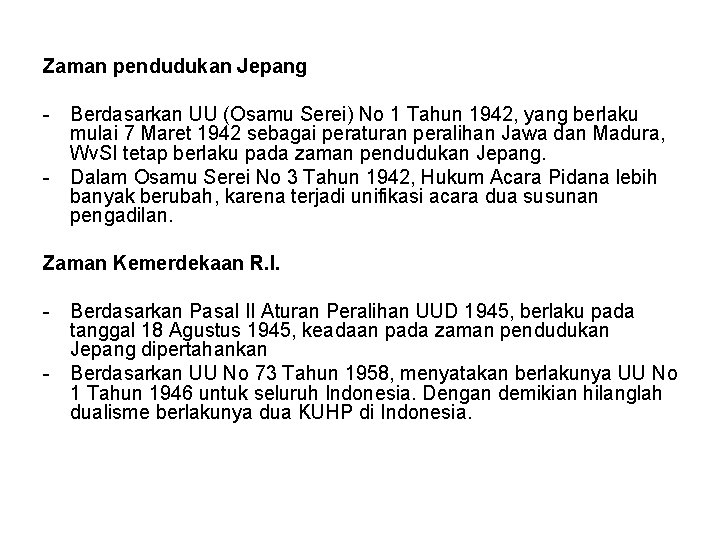 Zaman pendudukan Jepang

- Berdasarkan UU (Osamu Serei) No 1 Tahun 1942, yang berlaku mulai 7 Maret 1942 sebagai peraturan peralihan Jawa dan Madura, WvSI tetap berlaku pada zaman pendudukan Jepang.
- Dalam Osamu Serei No 3 Tahun 1942, Hukum Acara Pidana lebih banyak berubah, karena terjadi unifikasi acara dua susunan pengadilan.

Zaman Kemerdekaan R.I.

- Berdasarkan Pasal II Aturan Peralihan UUD 1945, berlaku pada tanggal 18 Agustus 1945, keadaan pada zaman pendudukan Jepang dipertahankan
- Berdasarkan UU No 73 Tahun 1958, menyatakan berlakunya UU No 1 Tahun 1946 untuk seluruh Indonesia. Dengan demikian hilanglah dualisme berlakunya dua KUHP di Indonesia.